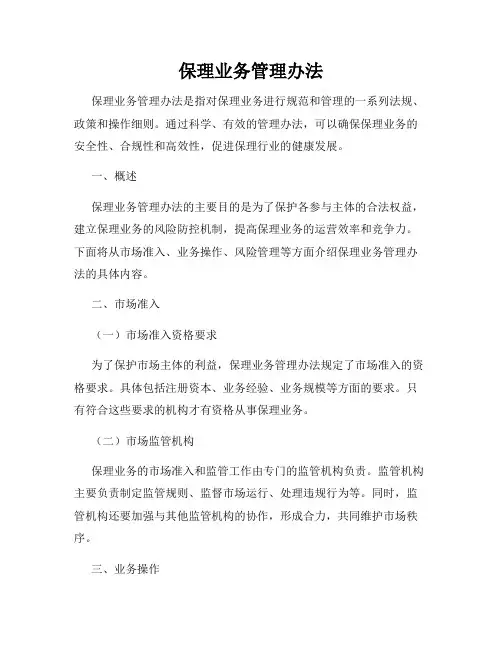 保理业务管理办法

保理业务管理办法是指对保理业务进行规范和管理的一系列法规、政策和操作细则。通过科学、有效的管理办法，可以确保保理业务的安全性、合规性和高效性，促进保理行业的健康发展。

一、概述

保理业务管理办法的主要目的是为了保护各参与主体的合法权益，建立保理业务的风险防控机制，提高保理业务的运营效率和竞争力。下面将从市场准入、业务操作、风险管理等方面介绍保理业务管理办法的具体内容。

二、市场准入

（一）市场准入资格要求

为了保护市场主体的利益，保理业务管理办法规定了市场准入的资格要求。具体包括注册资本、业务经验、业务规模等方面的要求。只有符合这些要求的机构才有资格从事保理业务。

（二）市场监管机构

保理业务的市场准入和监管工作由专门的监管机构负责。监管机构主要负责制定监管规则、监督市场运行、处理违规行为等。同时，监管机构还要加强与其他监管机构的协作，形成合力，共同维护市场秩序。

三、业务操作